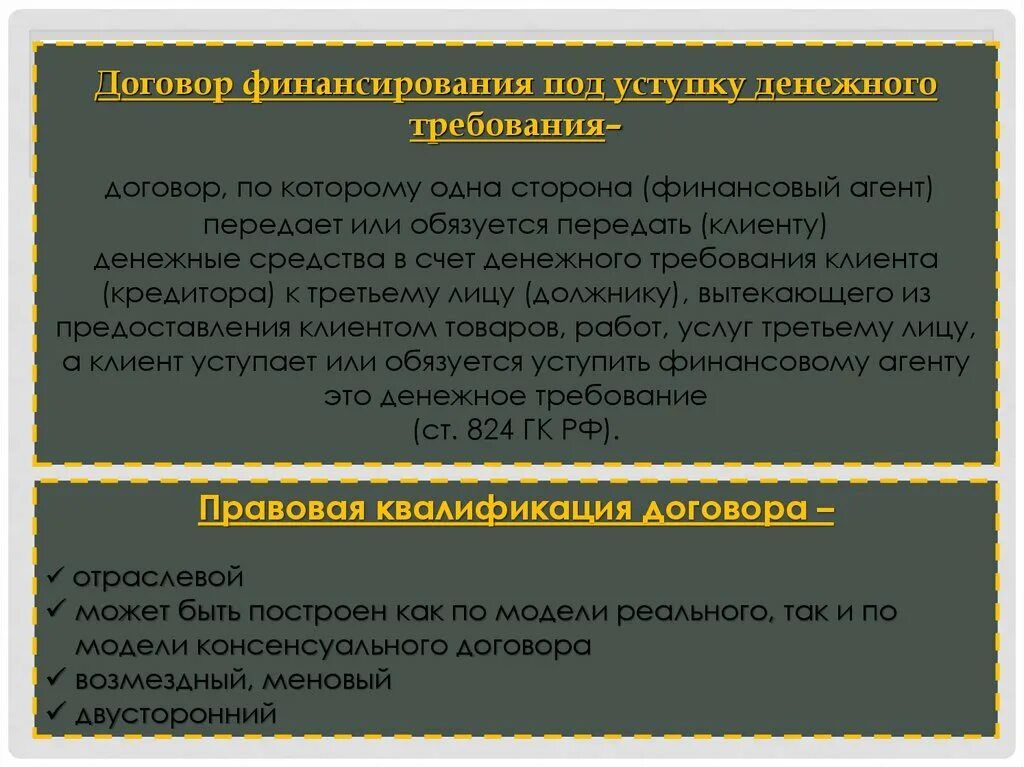 Договор финансирования под уступку денежного требования–

договор, по которому одна сторона (финансовый агент) передает или обязуется передать (клиенту) денежные средства в счет денежного требования клиента (кредитора) к третьему лицу (должнику), вытекающего из предоставления клиентом товаров, работ, услуг третьему лицу, а клиент уступает или обязуется уступить финансовому агенту это денежное требование (ст. 824 ГК РФ).

Правовая квалификация договора –

✓ отраслевой
✓ может быть построен как по модели реального, так и по модели консенсуального договора
✓ возмездный, меновый
✓ двусторонний